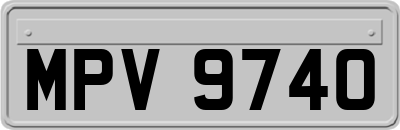 MPV 9740